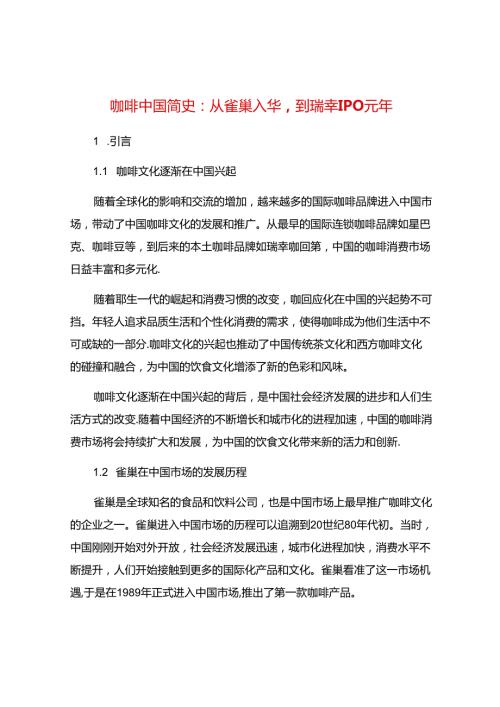 咖啡中国简史：从雀巢入华，到瑞幸IPO元年

1 .引言

1.1 咖啡文化逐渐在中国兴起

随着全球化的影响和交流的增加，越来越多的国际咖啡品牌进入中国市场，带动了中国咖啡文化的发展和推广。从最早的国际连锁咖啡品牌如星巴克、咖啡豆等，到后来的本土咖啡品牌如瑞幸咖回第，中国的咖啡消费市场日益丰富和多元化.

随着耶生一代的崛起和消费习惯的改变，咖回应化在中国的兴起势不可挡。年轻人追求品质生活和个性化消费的需求，使得咖啡成为他们生活中不可或缺的一部分.咖啡文化的兴起也推动了中国传统茶文化和西方咖啡文化的碰撞和融合，为中国的饮食文化增添了新的色彩和风味。

咖啡文化逐渐在中国兴起的背后，是中国社会经济发展的进步和人们生活方式的改变.随着中国经济的不断增长和城市化的进程加速，中国的咖啡消费市场将会持续扩大和发展，为中国的饮食文化带来新的活力和创新.

1.2 雀巢在中国市场的发展历程

雀巢是全球知名的食品和饮料公司，也是中国市场上最早推广咖啡文化的企业之一。雀巢进入中国市场的历程可以追溯到20世纪80年代初。当时，中国刚刚开始对外开放，社会经济发展迅速，城市化进程加快，消费水平不断提升，人们开始接触到更多的国际化产品和文化。雀巢看准了这一市场机遇,于是在1989年正式进入中国市场,推出了第一款咖啡产品。